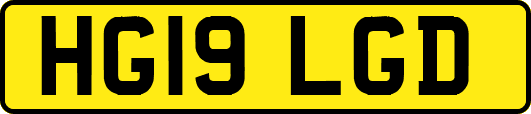 HG19 LGD